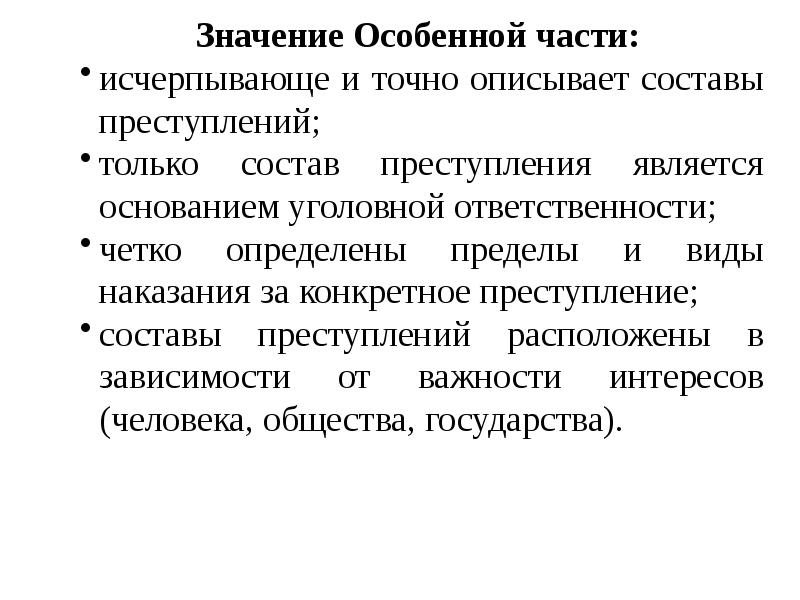 Значение Особенной части:

• исчерпывающе и точно описывает составы преступлений;

• только состав преступления является основанием уголовной ответственности;

• четко определены пределы и виды наказания за конкретное преступление;

• составы преступлений расположены в зависимости от важности интересов (человека, общества, государства).